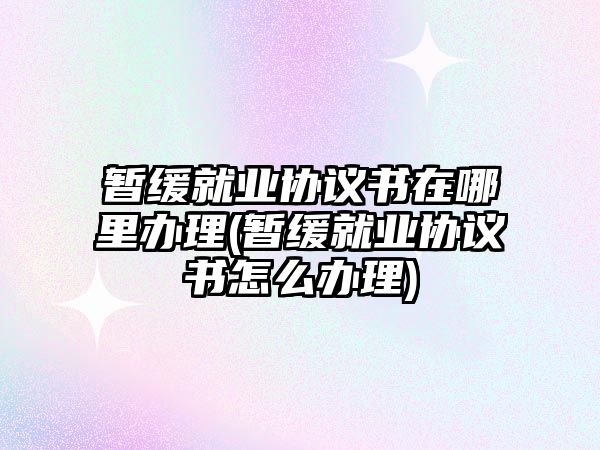 暂缓就业协议书在哪里办理(暂缓就业协议书怎么办理)